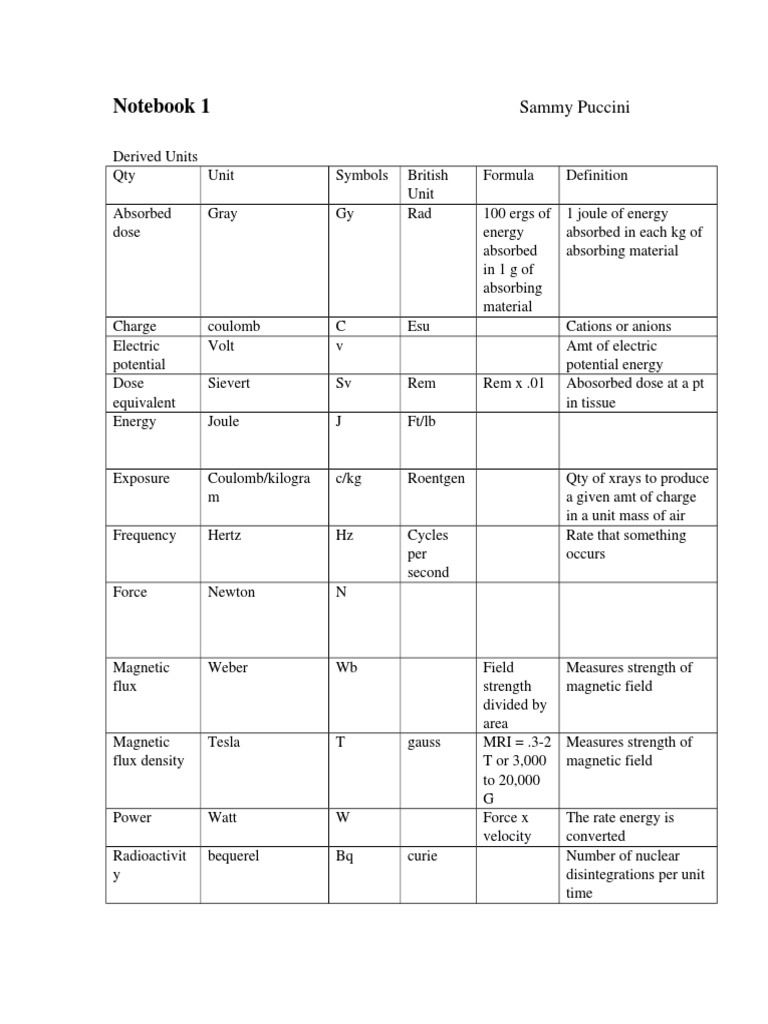 Notebook 1 Sammy Puccini

Derived Units

| Qty | Unit | Symbols | British Unit | Formula | Definition |
|---|---|---|---|---|---|
| Absorbed dose | Gray | Gy | Rad | 100 ergs of energy absorbed in 1 g of absorbing material | 1 joule of energy absorbed in each kg of absorbing material |
| Charge | coulomb | C | Esu | | Cations or anions |
| Electric potential | Volt | v | | | Amt of electric potential energy |
| Dose equivalent | Sievert | Sv | Rem | Rem x .01 | Abosorbed dose at a pt in tissue |
| Energy | Joule | J | Ft/lb | | |
| Exposure | Coulomb/kilogram | c/kg | Roentgen | | Qty of xrays to produce a given amt of charge in a unit mass of air |
| Frequency | Hertz | Hz | Cycles per second | | Rate that something occurs |
| Force | Newton | N | | | |
| Magnetic flux | Weber | Wb | | Field strength divided by area | Measures strength of magnetic field |
| Magnetic flux density | Tesla | T | gauss | MRI = .3-2 T or 3,000 to 20,000 G | Measures strength of magnetic field |
| Power | Watt | W | | Force x velocity | The rate energy is converted |
| Radioactivity | bequerel | Bq | curie | | Number of nuclear disintegrations per unit time |